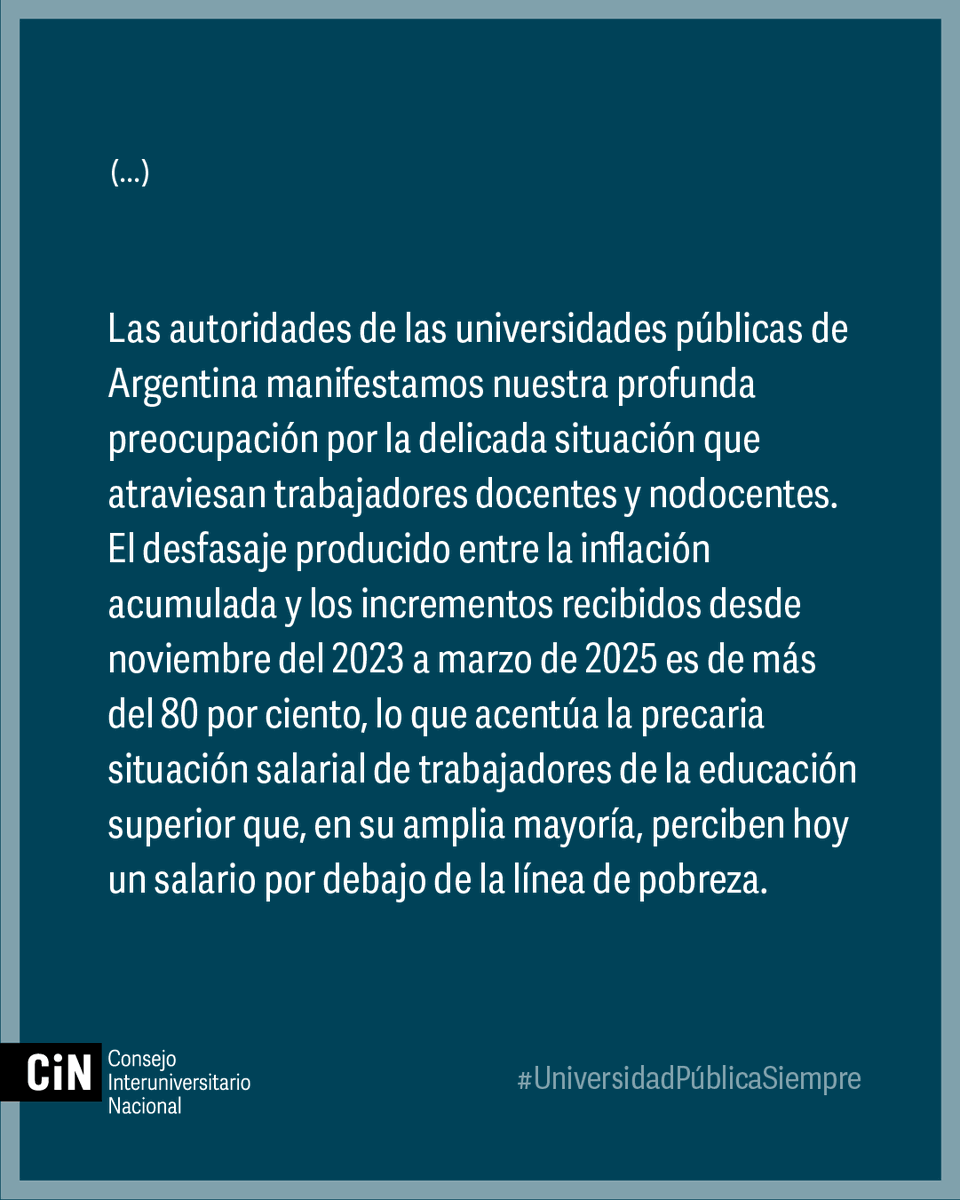 (...)

Las autoridades de las universidades públicas de Argentina manifestamos nuestra profunda preocupación por la delicada situación que atraviesan trabajadores docentes y nodocentes. El desfasaje producido entre la inflación acumulada y los incrementos recibidos desde noviembre del 2023 a marzo de 2025 es de más del 80 por ciento, lo que acentúa la precaria situación salarial de trabajadores de la educación superior que, en su amplia mayoría, perciben hoy un salario por debajo de la línea de pobreza.

CiN
Consejo
Interuniversitario
Nacional

#UniversidadPúblicaSiempre